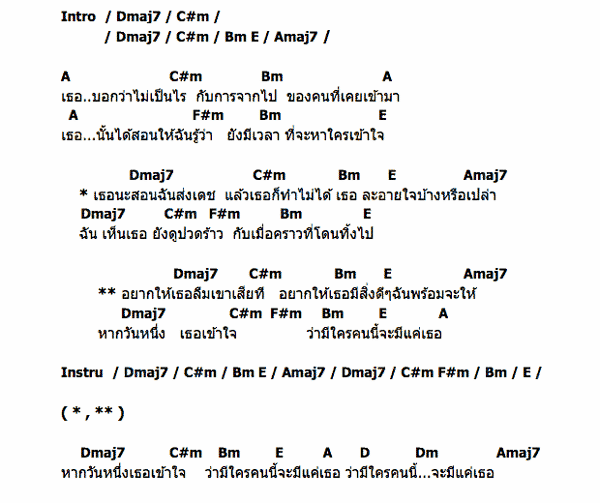 Intro / Dmaj7 / C#m /
/ Dmaj7 / C#m / Bm E / Amaj7 /

A C#m Bm A
เธอ..บอกว่าไม่เป็นไร กับการจากไป ของคนที่เคยเข้ามา
A F#m Bm E
เธอ...นั้นได้สอนให้ฉันรู้ว่า ยังมีเวลา ที่จะหาใครเข้าใจ

Dmaj7 C#m Bm E Amaj7
* เธอนะสอนฉันส่งเดช แล้วเธอก็ทำไม่ได้ เธอ ละอายใจบ้างหรือเปล่า
Dmaj7 C#m F#m Bm E
ฉัน เห็นเธอ ยังดูปวดร้าว กับเมื่อคราวที่โดนทิ้งไป

Dmaj7 C#m Bm E Amaj7
** อยากให้เธอลืมเขาเสียที อยากให้เธอมีสิ่งดีๆฉันพร้อมจะให้
Dmaj7 C#m F#m Bm E A
หากวันหนึ่ง เธอเข้าใจ ว่ามีใครคนนี้จะมีแค่เธอ

Instru / Dmaj7 / C#m / Bm E / Amaj7 / Dmaj7 / C#m F#m / Bm / E /

( * , ** )

Dmaj7 C#m Bm E A D Dm Amaj7
หากวันหนึ่งเธอเข้าใจ ว่ามีใครคนนี้จะมีแค่เธอ ว่ามีใครคนนี้...จะมีแค่เธอ